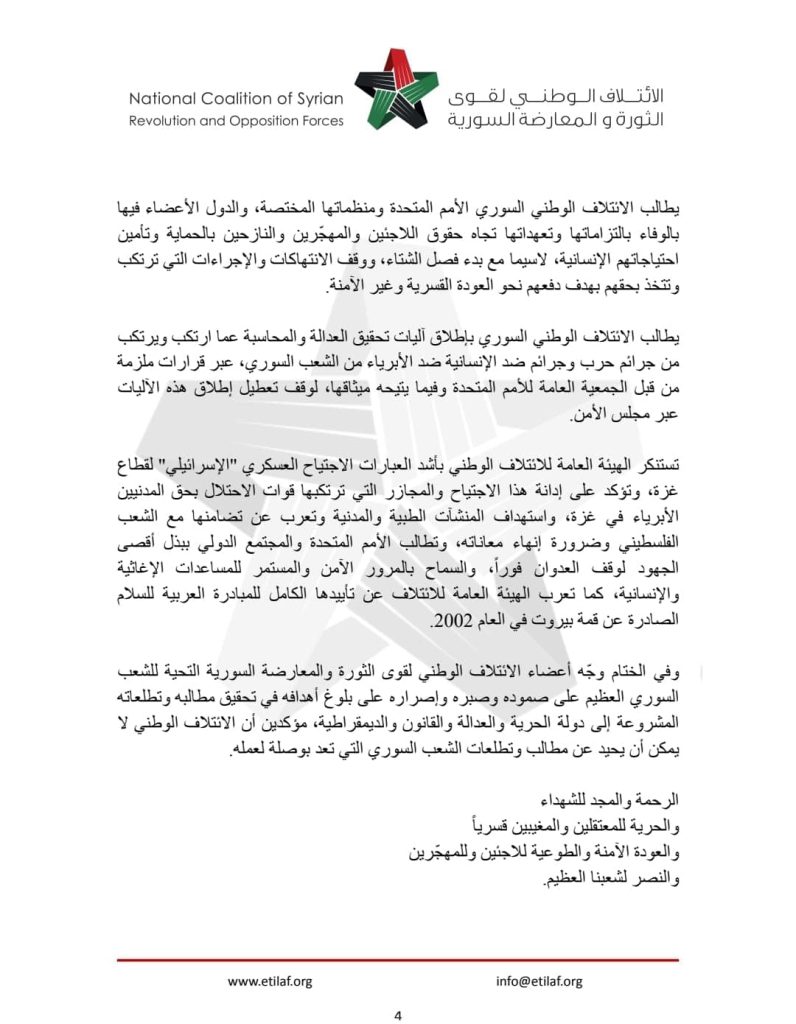 National Coalition of Syrian
Revolution and Opposition Forces

الائتلاف الوطني لقوى
الثورة و المعارضة السورية

يطالب الائتلاف الوطني السوري الأمم المتحدة ومنظماتها المختصة، والدول الأعضاء فيها بالوفاء بالتزاماتها وتعهداتها تجاه حقوق اللاجئين والمهجّرين والنازحين بالحماية وتأمين احتياجاتهم الإنسانية، لاسيما مع بدء فصل الشتاء، ووقف الانتهاكات والإجراءات التي ترتكب وتتخذ بحقهم بهدف دفعهم نحو العودة القسرية وغير الآمنة.

يطالب الائتلاف الوطني السوري بإطلاق آليات تحقيق العدالة والمحاسبة عما ارتكب ويرتكب من جرائم حرب وجرائم ضد الإنسانية ضد الأبرياء من الشعب السوري، عبر قرارات ملزمة من قبل الجمعية العامة للأمم المتحدة وفيما يتيحه ميثاقها، لوقف تعطيل إطلاق هذه الآليات عبر مجلس الأمن.

تستنكر الهيئة العامة للائتلاف الوطني بأشد العبارات الاجتياح العسكري "الإسرائيلي" لقطاع غزة، وتؤكد على إدانة هذا الاجتياح والمجازر التي ترتكبها قوات الاحتلال بحق المدنيين الأبرياء في غزة، واستهداف المنشآت الطبية والمدنية وتعرب عن تضامنها مع الشعب الفلسطيني وضرورة إنهاء معاناته، وتطالب الأمم المتحدة والمجتمع الدولي ببذل أقصى الجهود لوقف العدوان فوراً، والسماح بالمرور الآمن والمستمر للمساعدات الإغاثية والإنسانية، كما تعرب الهيئة العامة للائتلاف عن تأييدها الكامل للمبادرة العربية للسلام الصادرة عن قمة بيروت في العام 2002.

وفي الختام وجّه أعضاء الائتلاف الوطني لقوى الثورة والمعارضة السورية التحية للشعب السوري العظيم على صموده وصبره وإصراره على بلوغ أهدافه في تحقيق مطالبه وتطلعاته المشروعة إلى دولة الحرية والعدالة والقانون والديمقراطية، مؤكدين أن الائتلاف الوطني لا يمكن أن يحيد عن مطالب وتطلعات الشعب السوري التي تعد بوصلة لعمله.

الرحمة والمجد للشهداء
والحرية للمعتقلين والمغيبين قسرياً
والعودة الآمنة والطوعية للاجئين وللمهجّرين
والنصر لشعبنا العظيم.

www.etilaf.org
info@etilaf.org

4